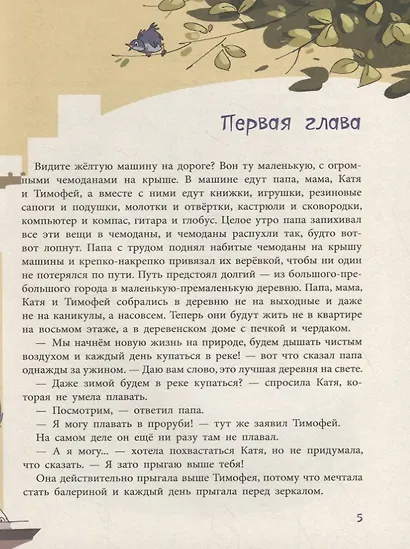 Первая глава

Видите жёлтую машину на дороге? Вон ту маленькую, с огромными чемоданами на крыше. В машине едут папа, мама, Катя и Тимофей, а вместе с ними едут книжки, игрушки, резиновые сапоги и подушки, молотки и отвёртки, кастрюли и сковородки, компьютер и компас, гитара и глобус. Целое утро папа запихивал все эти вещи в чемоданы, и чемоданы распухли так, будто вот-вот лопнут. Папа с трудом поднял набитые чемоданы на крышу машины и крепко-накрепко привязал их верёвкой, чтобы ни один не потерялся по пути. Путь предстоял долгий — из большого-пребольшого города в маленькую-премаленькую деревню. Папа, мама, Катя и Тимофей собрались в деревню не на выходные и даже не на каникулы, а насовсем. Теперь они будут жить не в квартире на восьмом этаже, а в деревенском доме с печкой и чердаком.

— Мы начнём новую жизнь на природе, будем дышать чистым воздухом и каждый день купаться в реке! — вот что сказал папа однажды за ужином. — Даю вам слово, это лучшая деревня на свете.

— Даже зимой будем в реке купаться? — спросила Катя, которая не умела плавать.

— Посмотрим, — ответил папа.

— Я могу плавать в проруби! — тут же заявил Тимофей.

На самом деле он ещё ни разу там не плавал.

— А я могу... — хотела похвастаться Катя, но не придумала, что сказать. — Я зато прыгаю выше тебя!

Она действительно прыгала выше Тимофея, потому что мечтала стать балериной и каждый день прыгала перед зеркалом.

5